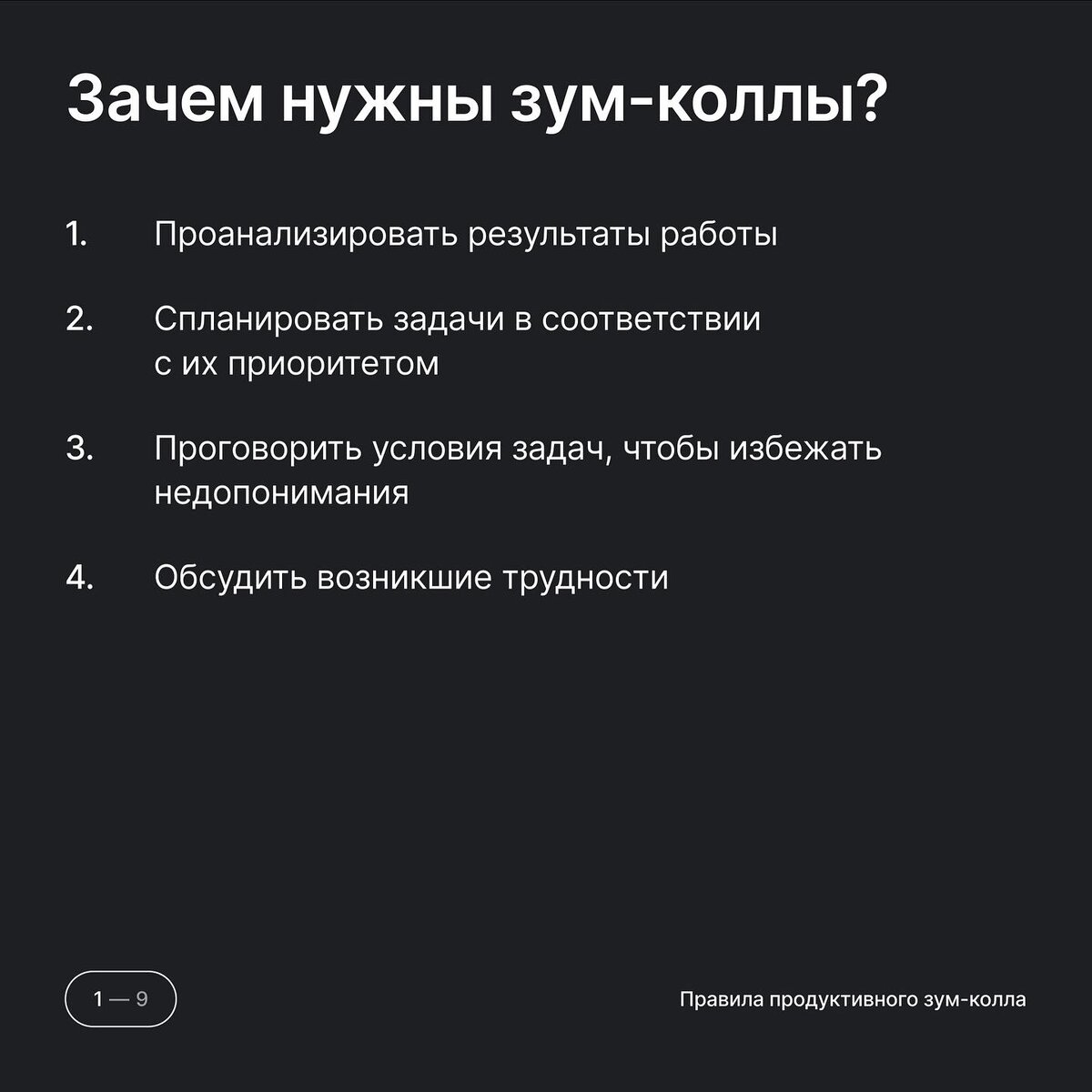 Зачем нужны зум-коллы?

1. Проанализировать результаты работы

2. Спланировать задачи в соответствии с их приоритетом

3. Проговорить условия задач, чтобы избежать недопонимания

4. Обсудить возникшие трудности

1 — 9

Правила продуктивного зум-колла